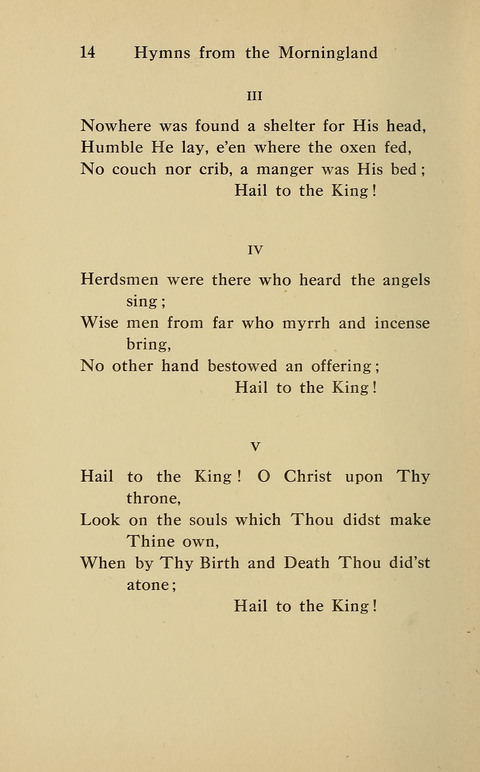 14 Hymns from the Morningland

III

Nowhere was found a shelter for His head,
Humble He lay, e'en where the oxen fed,
No couch nor crib, a manger was His bed;
Hail to the King!

IV

Herdsmen were there who heard the angels sing;
Wise men from far who myrrh and incense bring,
No other hand bestowed an offering;
Hail to the King!

V

Hail to the King! O Christ upon Thy throne,
Look on the souls which Thou didst make Thine own,
When by Thy Birth and Death Thou did'st atone;
Hail to the King!